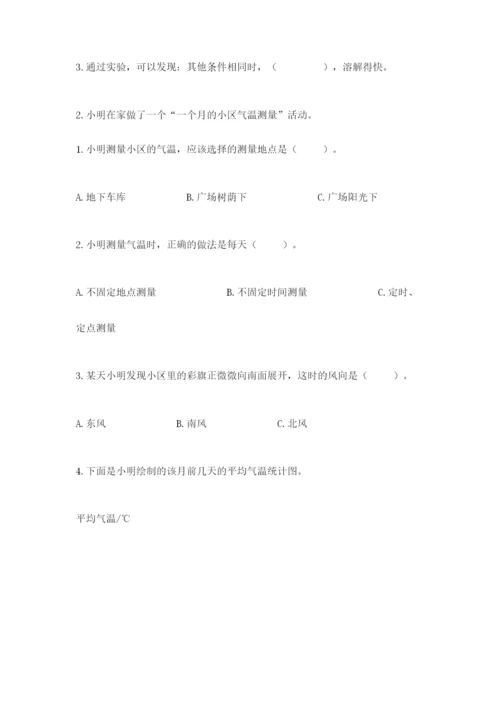 3. 通过实验，可以发现：其他条件相同时，（　　　　），溶解得快。

2. 小明在家做了一个“一个月的小区气温测量”活动。

1. 小明测量小区的气温，应该选择的测量地点是（　　）。

A. 地下车库　　B. 广场树荫下　　C. 广场阳光下

2. 小明测量气温时，正确的做法是每天（　　）。

A. 不固定地点测量　　B. 不固定时间测量　　C. 定时、定点测量

3. 某天小明发现小区里的彩旗正微微向南面展开，这时的风向是（　　）。

A. 东风　　B. 南风　　C. 北风

4. 下面是小明绘制的该月前几天的平均气温统计图。

平均气温/℃